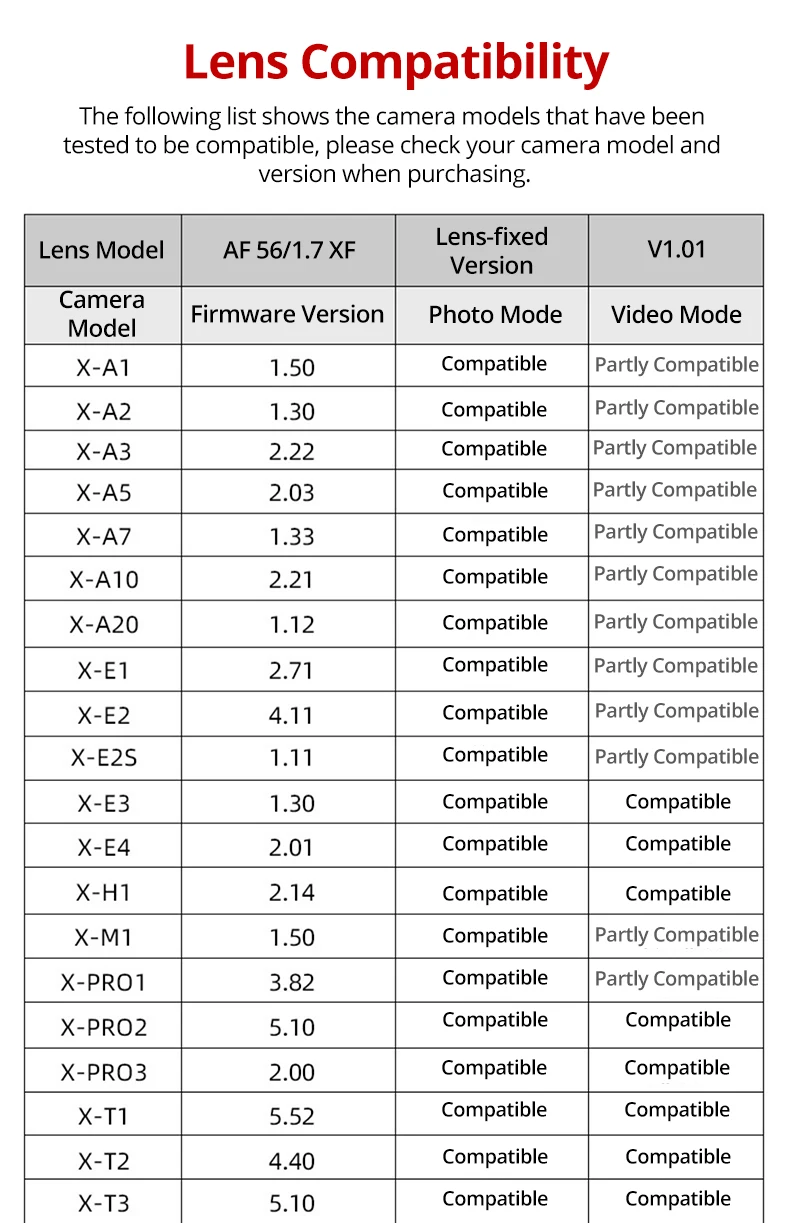 Lens Compatibility

The following list shows the camera models that have been tested to be compatible, please check your camera model and version when purchasing.

| Lens Model | AF 56/1.7 XF | Lens-fixed Version | V1.01 |
|---|---|---|---|
| Camera Model | Firmware Version | Photo Mode | Video Mode |
| X-A1 | 1.50 | Compatible | Partly Compatible |
| X-A2 | 1.30 | Compatible | Partly Compatible |
| X-A3 | 2.22 | Compatible | Partly Compatible |
| X-A5 | 2.03 | Compatible | Partly Compatible |
| X-A7 | 1.33 | Compatible | Partly Compatible |
| X-A10 | 2.21 | Compatible | Partly Compatible |
| X-A20 | 1.12 | Compatible | Partly Compatible |
| X-E1 | 2.71 | Compatible | Partly Compatible |
| X-E2 | 4.11 | Compatible | Partly Compatible |
| X-E2S | 1.11 | Compatible | Partly Compatible |
| X-E3 | 1.30 | Compatible | Compatible |
| X-E4 | 2.01 | Compatible | Compatible |
| X-H1 | 2.14 | Compatible | Compatible |
| X-M1 | 1.50 | Compatible | Partly Compatible |
| X-PRO1 | 3.82 | Compatible | Partly Compatible |
| X-PRO2 | 5.10 | Compatible | Compatible |
| X-PRO3 | 2.00 | Compatible | Compatible |
| X-T1 | 5.52 | Compatible | Compatible |
| X-T2 | 4.40 | Compatible | Compatible |
| X-T3 | 5.10 | Compatible | Compatible |